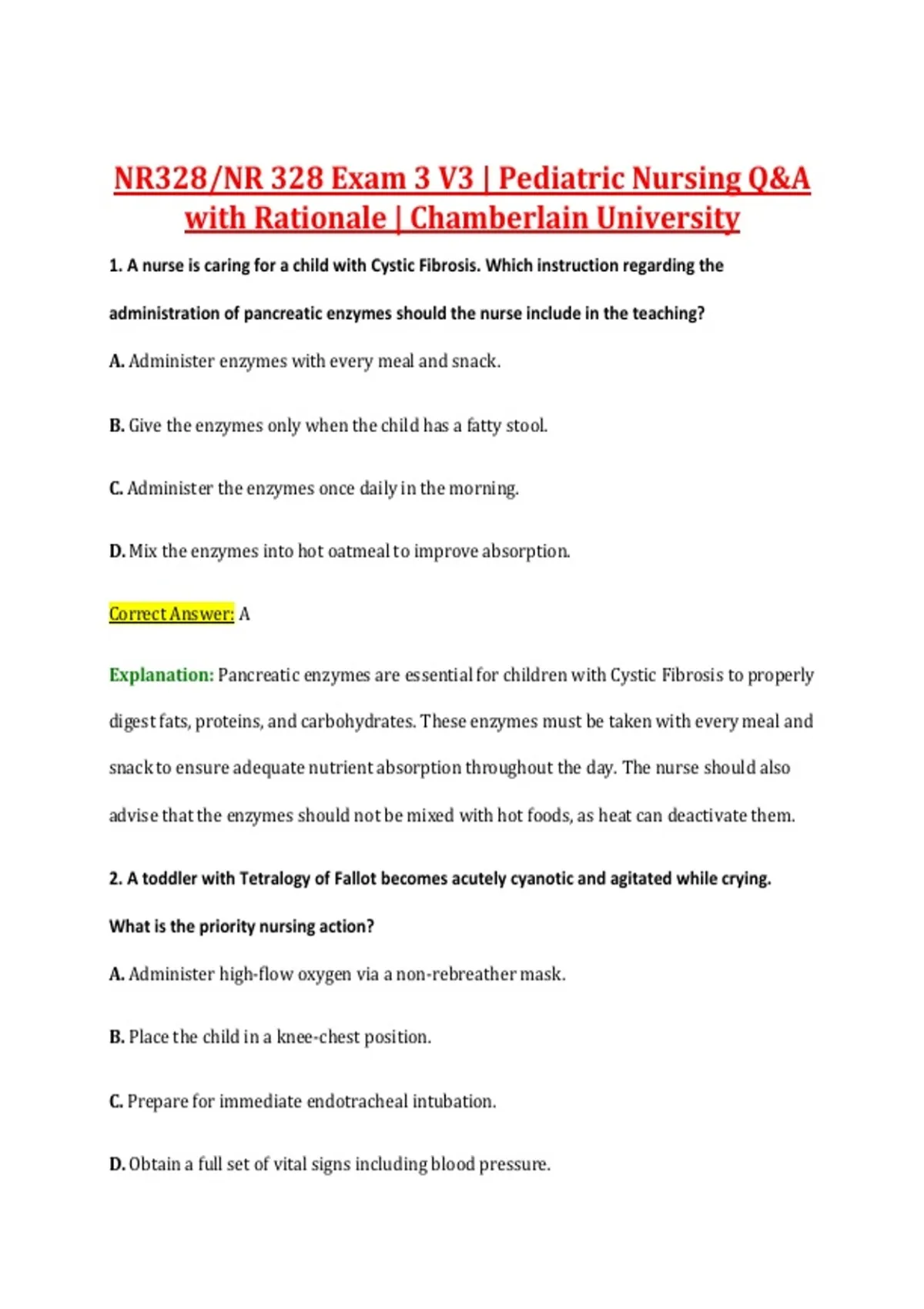 NR328/NR 328 Exam 3 V3 | Pediatric Nursing Q&A with Rationale | Chamberlain University

1. A nurse is caring for a child with Cystic Fibrosis. Which instruction regarding the administration of pancreatic enzymes should the nurse include in the teaching?

A. Administer enzymes with every meal and snack.

B. Give the enzymes only when the child has a fatty stool.

C. Administer the enzymes once daily in the morning.

D. Mix the enzymes into hot oatmeal to improve absorption.

Correct Answer: A

Explanation: Pancreatic enzymes are essential for children with Cystic Fibrosis to properly digest fats, proteins, and carbohydrates. These enzymes must be taken with every meal and snack to ensure adequate nutrient absorption throughout the day. The nurse should also advise that the enzymes should not be mixed with hot foods, as heat can deactivate them.

2. A toddler with Tetralogy of Fallot becomes acutely cyanotic and agitated while crying. What is the priority nursing action?

A. Administer high-flow oxygen via a non-rebreather mask.

B. Place the child in a knee-chest position.

C. Prepare for immediate endotracheal intubation.

D. Obtain a full set of vital signs including blood pressure.